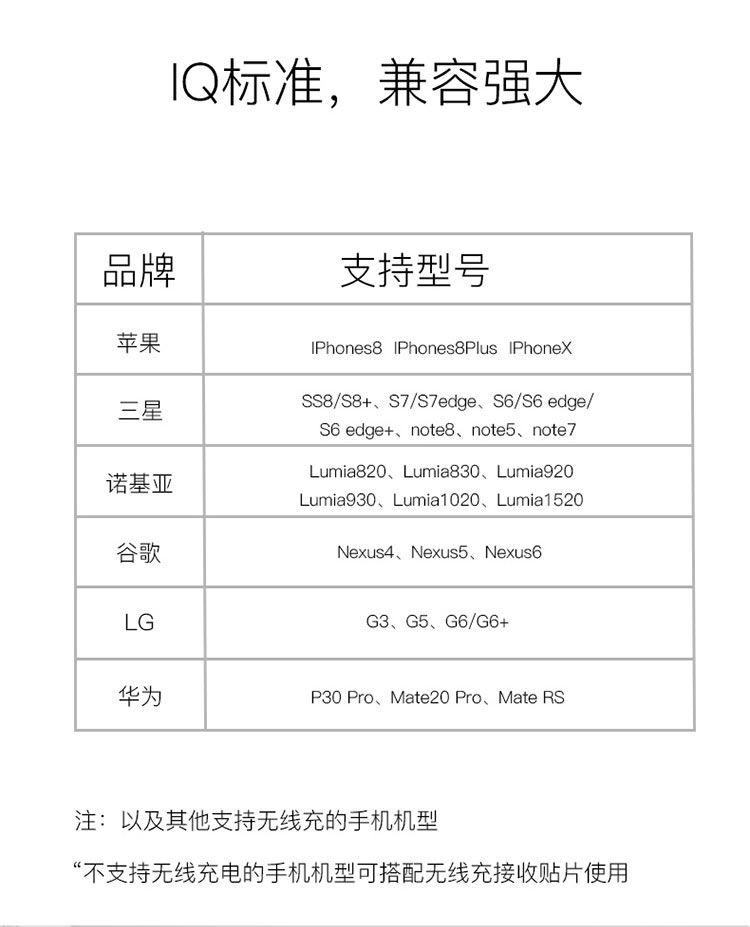 IQ标准，兼容强大

| 品牌 | 支持型号 |
|---|---|
| 苹果 | IPhones8 IPhones8Plus IPhoneX |
| 三星 | SS8/S8+、S7/S7edge、S6/S6 edge/ S6 edge+、note8、note5、note7 |
| 诺基亚 | Lumia820、Lumia830、Lumia920 Lumia930、Lumia1020、Lumia1520 |
| 谷歌 | Nexus4、Nexus5、Nexus6 |
| LG | G3、G5、G6/G6+ |
| 华为 | P30 Pro、Mate20 Pro、Mate RS |

注：以及其他支持无线充的手机机型

“不支持无线充电的手机机型可搭配无线充接收贴片使用